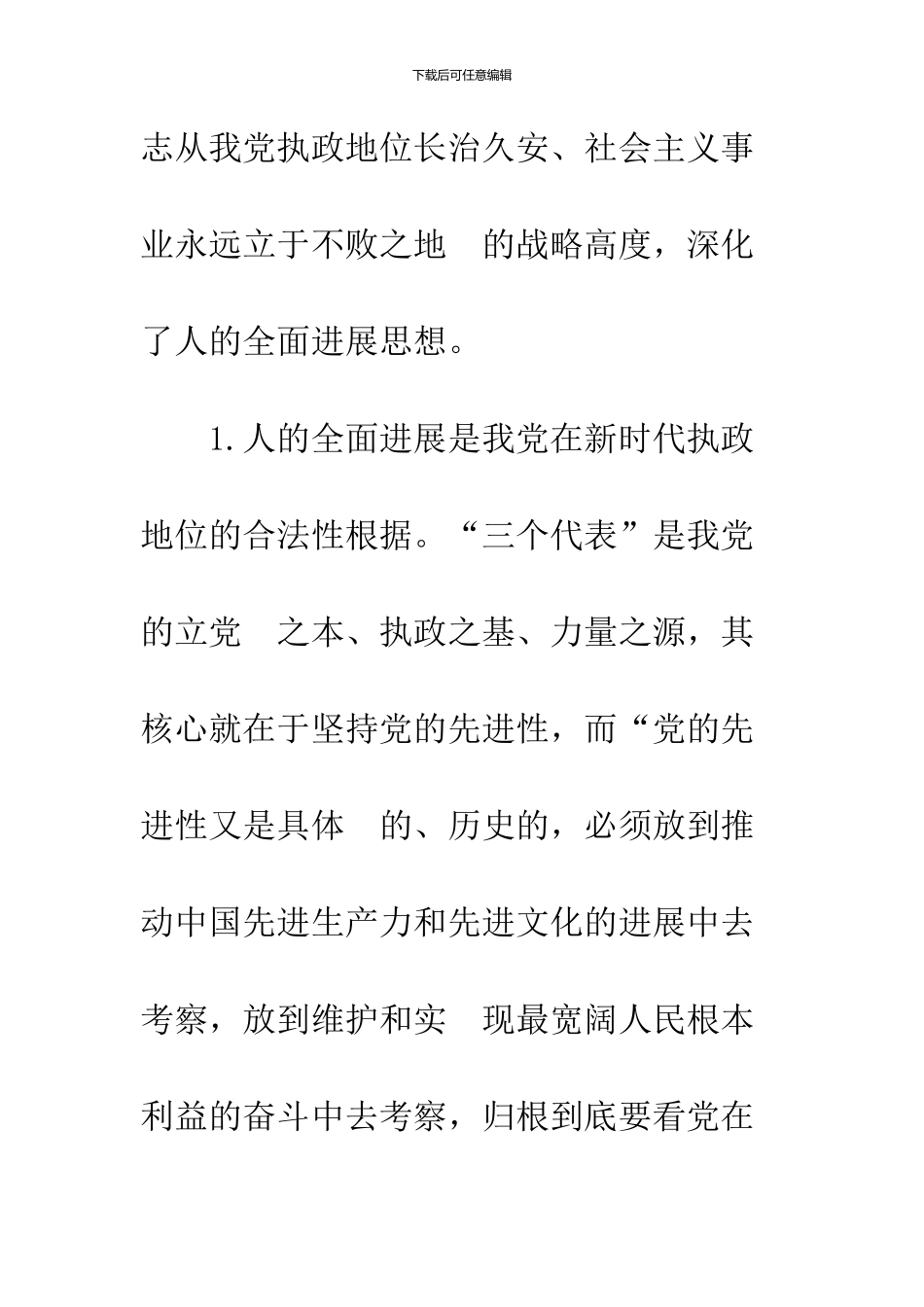 下载后可任意编辑

志从我党执政地位长治久安、社会主义事业永远立于不败之地 的战略高度，深化了人的全面进展思想。

1.人的全面进展是我党在新时代执政地位的合法性根据。“三个代表”是我党的立党 之本、执政之基、力量之源，其核心就在于坚持党的先进性，而“党的先进性又是具体 的、历史的，必须放到推动中国先进生产力和先进文化的进展中去考察，放到维护和实 现最宽阔人民根本利益的奋斗中去考察，归根到底要看党在